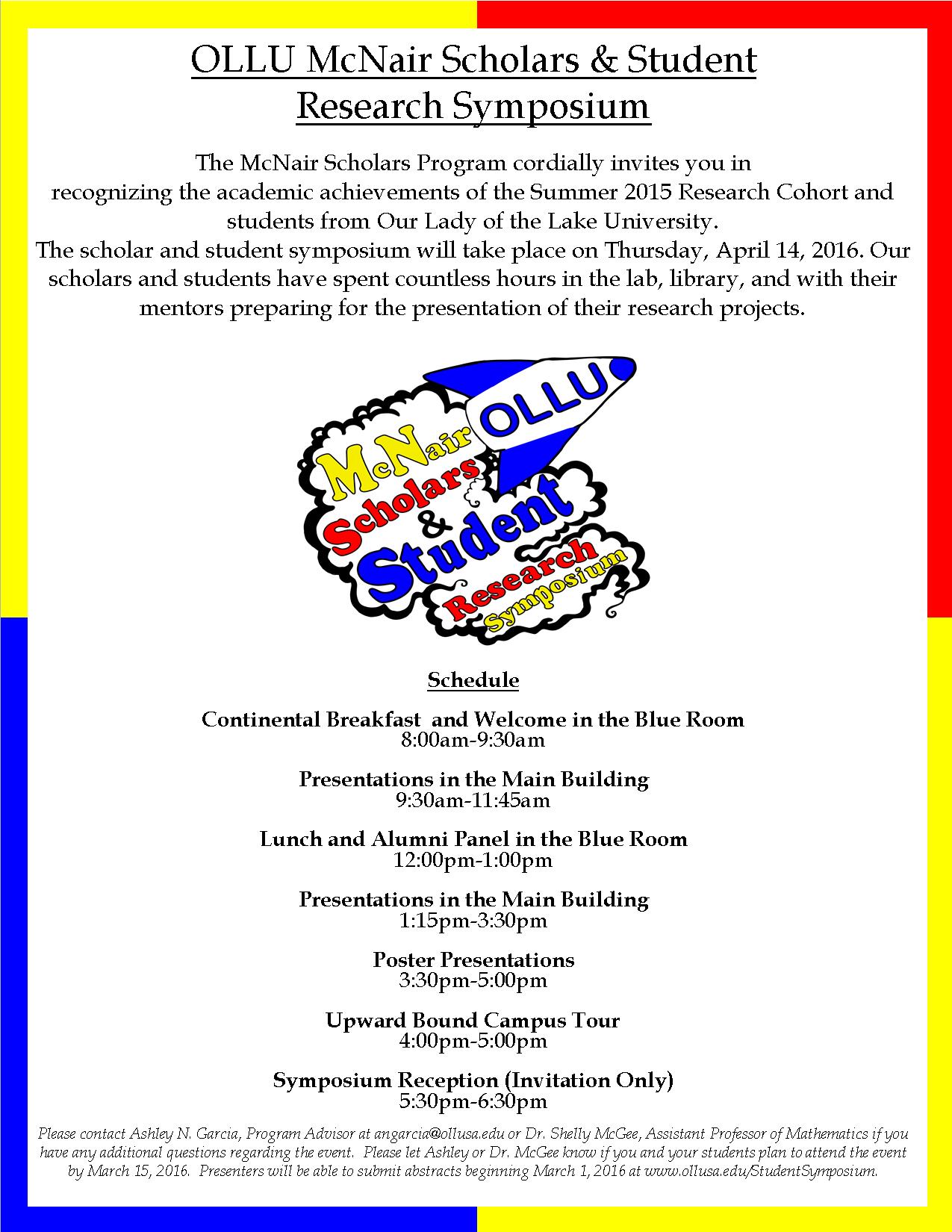 OLLU McNair Scholars & Student Research Symposium

The McNair Scholars Program cordially invites you in recognizing the academic achievements of the Summer 2015 Research Cohort and students from Our Lady of the Lake University.
The scholar and student symposium will take place on Thursday, April 14, 2016. Our scholars and students have spent countless hours in the lab, library, and with their mentors preparing for the presentation of their research projects.

OLLU
McNair Scholars & Student Research Symposium

Schedule

Continental Breakfast and Welcome in the Blue Room
8:00am-9:30am

Presentations in the Main Building
9:30am-11:45am

Lunch and Alumni Panel in the Blue Room
12:00pm-1:00pm

Presentations in the Main Building
1:15pm-3:30pm

Poster Presentations
3:30pm-5:00pm

Upward Bound Campus Tour
4:00pm-5:00pm

Symposium Reception (Invitation Only)
5:30pm-6:30pm

Please contact Ashley N. Garcia, Program Advisor at angarcia@ollusa.edu or Dr. Shelly McGee, Assistant Professor of Mathematics if you have any additional questions regarding the event. Please let Ashley or Dr. McGee know if you and your students plan to attend the event by March 15, 2016. Presenters will be able to submit abstracts beginning March 1, 2016 at www.ollusa.edu/StudentSymposium.